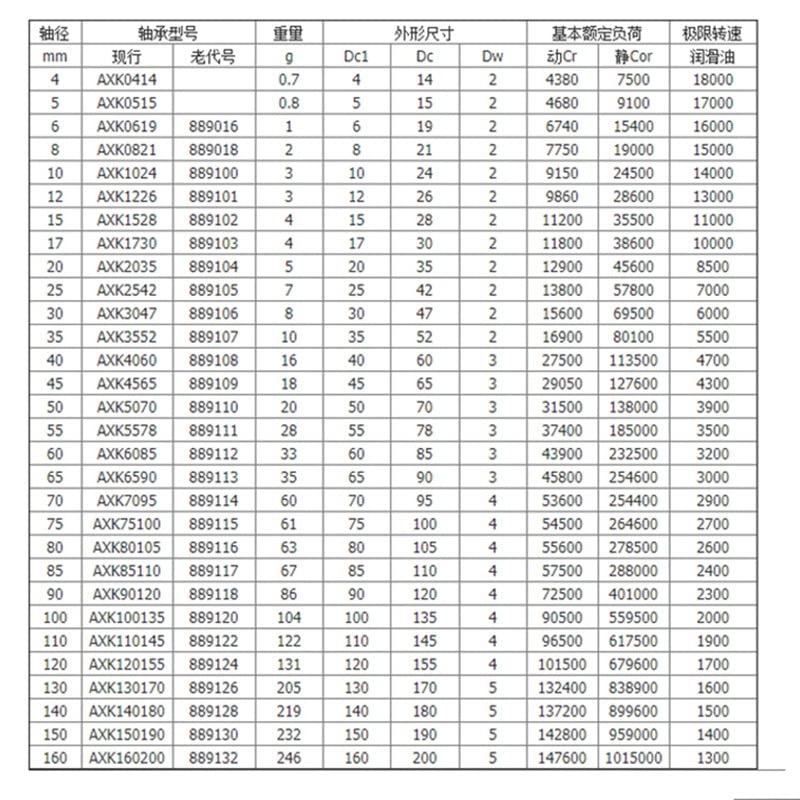 | 轴径 | 轴承型号 | | 重量 | 外形尺寸 | | | 基本额定负荷 | | 极限转速 |
|---|---|---|---|---|---|---|---|---|---|
| mm | 现行 | 老代号 | g | Dc1 | Dc | Dw | 动Cr | 静Cor | 润滑油 |
| 4 | AXK0414 | | 0.7 | 4 | 14 | 2 | 4380 | 7500 | 18000 |
| 5 | AXK0515 | | 0.8 | 5 | 15 | 2 | 4680 | 9100 | 17000 |
| 6 | AXK0619 | 889016 | 1 | 6 | 19 | 2 | 6740 | 15400 | 16000 |
| 8 | AXK0821 | 889018 | 2 | 8 | 21 | 2 | 7750 | 19000 | 15000 |
| 10 | AXK1024 | 889100 | 3 | 10 | 24 | 2 | 9150 | 24500 | 14000 |
| 12 | AXK1226 | 889101 | 3 | 12 | 26 | 2 | 9860 | 28600 | 13000 |
| 15 | AXK1528 | 889102 | 4 | 15 | 28 | 2 | 11200 | 35500 | 11000 |
| 17 | AXK1730 | 889103 | 4 | 17 | 30 | 2 | 11800 | 38600 | 10000 |
| 20 | AXK2035 | 889104 | 5 | 20 | 35 | 2 | 12900 | 45600 | 8500 |
| 25 | AXK2542 | 889105 | 7 | 25 | 42 | 2 | 13800 | 57800 | 7000 |
| 30 | AXK3047 | 889106 | 8 | 30 | 47 | 2 | 15600 | 69500 | 6000 |
| 35 | AXK3552 | 889107 | 10 | 35 | 52 | 2 | 16900 | 80100 | 5500 |
| 40 | AXK4060 | 889108 | 16 | 40 | 60 | 3 | 27500 | 113500 | 4700 |
| 45 | AXK4565 | 889109 | 18 | 45 | 65 | 3 | 29050 | 127600 | 4300 |
| 50 | AXK5070 | 889110 | 20 | 50 | 70 | 3 | 31500 | 138000 | 3900 |
| 55 | AXK5578 | 889111 | 28 | 55 | 78 | 3 | 37400 | 185000 | 3500 |
| 60 | AXK6085 | 889112 | 33 | 60 | 85 | 3 | 43900 | 232500 | 3200 |
| 65 | AXK6590 | 889113 | 35 | 65 | 90 | 3 | 45800 | 254600 | 3000 |
| 70 | AXK7095 | 889114 | 60 | 70 | 95 | 4 | 53600 | 254400 | 2900 |
| 75 | AXK75100 | 889115 | 61 | 75 | 100 | 4 | 54500 | 264600 | 2700 |
| 80 | AXK80105 | 889116 | 63 | 80 | 105 | 4 | 55600 | 278500 | 2600 |
| 85 | AXK85110 | 889117 | 67 | 85 | 110 | 4 | 57500 | 288000 | 2400 |
| 90 | AXK90120 | 889118 | 86 | 90 | 120 | 4 | 72500 | 401000 | 2300 |
| 100 | AXK100135 | 889120 | 104 | 100 | 135 | 4 | 90500 | 559500 | 2000 |
| 110 | AXK110145 | 889122 | 122 | 110 | 145 | 4 | 96500 | 617500 | 1900 |
| 120 | AXK120155 | 889124 | 131 | 120 | 155 | 4 | 101500 | 679600 | 1700 |
| 130 | AXK130170 | 889126 | 205 | 130 | 170 | 5 | 132400 | 838900 | 1600 |
| 140 | AXK140180 | 889128 | 219 | 140 | 180 | 5 | 137200 | 899600 | 1500 |
| 150 | AXK150190 | 889130 | 232 | 150 | 190 | 5 | 142800 | 959000 | 1400 |
| 160 | AXK160200 | 889132 | 246 | 160 | 200 | 5 | 147600 | 1015000 | 1300 |